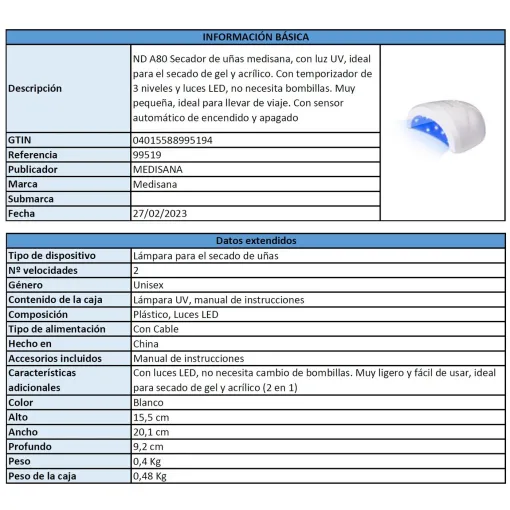 | INFORMACIÓN BÁSICA | |
|---|---|
| Descripción | ND A80 Secador de uñas medisana, con luz UV, ideal para el secado de gel y acrílico. Con temporizador de 3 niveles y luces LED, no necesita bombillas. Muy pequeña, ideal para llevar de viaje. Con sensor automático de encendido y apagado |
| GTIN | 04015588995194 |
| Referencia | 99519 |
| Publicador | MEDISANA |
| Marca | Medisana |
| Submarca | |
| Fecha | 27/02/2023 |

| Datos extendidos | |
|---|---|
| Tipo de dispositivo | Lámpara para el secado de uñas |
| Nº velocidades | 2 |
| Género | Unisex |
| Contenido de la caja | Lámpara UV, manual de instrucciones |
| Composición | Plástico, Luces LED |
| Tipo de alimentación | Con Cable |
| Hecho en | China |
| Accesorios incluidos | Manual de instrucciones |
| Características adicionales | Con luces LED, no necesita cambio de bombillas. Muy ligero y fácil de usar, ideal para secado de gel y acrílico (2 en 1) |
| Color | Blanco |
| Alto | 15,5 cm |
| Ancho | 20,1 cm |
| Profundo | 9,2 cm |
| Peso | 0,4 Kg |
| Peso de la caja | 0,48 Kg |